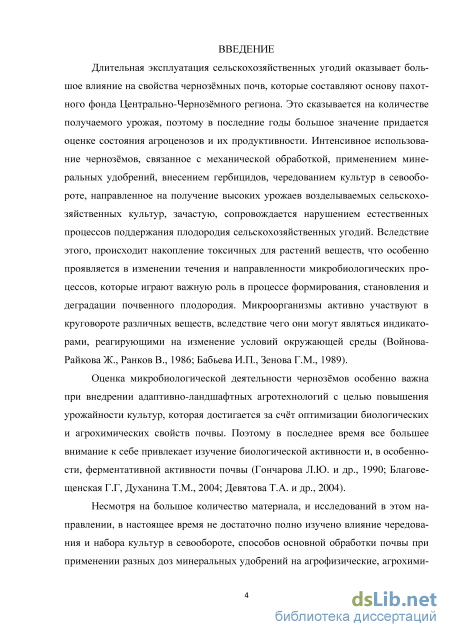 ВВЕДЕНИЕ

Длительная эксплуатация сельскохозяйственных угодий оказывает большое влияние на свойства чернозёмных почв, которые составляют основу пахотного фонда Центрально-Чернозёмного региона. Это сказывается на количестве получаемого урожая, поэтому в последние годы большое значение придается оценке состояния агроценозов и их продуктивности. Интенсивное использование чернозёмов, связанное с механической обработкой, применением минеральных удобрений, внесением гербицидов, чередованием культур в севообороте, направленное на получение высоких урожаев возделываемых сельскохозяйственных культур, зачастую, сопровождается нарушением естественных процессов поддержания плодородия сельскохозяйственных угодий. Вследствие этого, происходит накопление токсичных для растений веществ, что особенно проявляется в изменении течения и направленности микробиологических процессов, которые играют важную роль в процессе формирования, становления и деградации почвенного плодородия. Микроорганизмы активно участвуют в круговороте различных веществ, вследствие чего они могут являться индикаторами, реагирующими на изменение условий окружающей среды (Войнова-Райкова Ж., Ранков В., 1986; Бабьева И.П., Зенова Г.М., 1989).

Оценка микробиологической деятельности чернозёмов особенно важна при внедрении адаптивно-ландшафтных агротехнологий с целью повышения урожайности культур, которая достигается за счёт оптимизации биологических и агрохимических свойств почвы. Поэтому в последнее время все большее внимание к себе привлекает изучение биологической активности и, в особенности, ферментативной активности почвы (Гончарова Л.Ю. и др., 1990; Благовещенская Г.Г, Духанина Т.М., 2004; Девятова Т.А. и др., 2004).

Несмотря на большое количество материала, и исследований в этом направлении, в настоящее время не достаточно полно изучено влияние чередования и набора культур в севообороте, способов основной обработки почвы при применении разных доз минеральных удобрений на агрофизические, агрохими-

4

dsLib.net
библиотека диссертаций